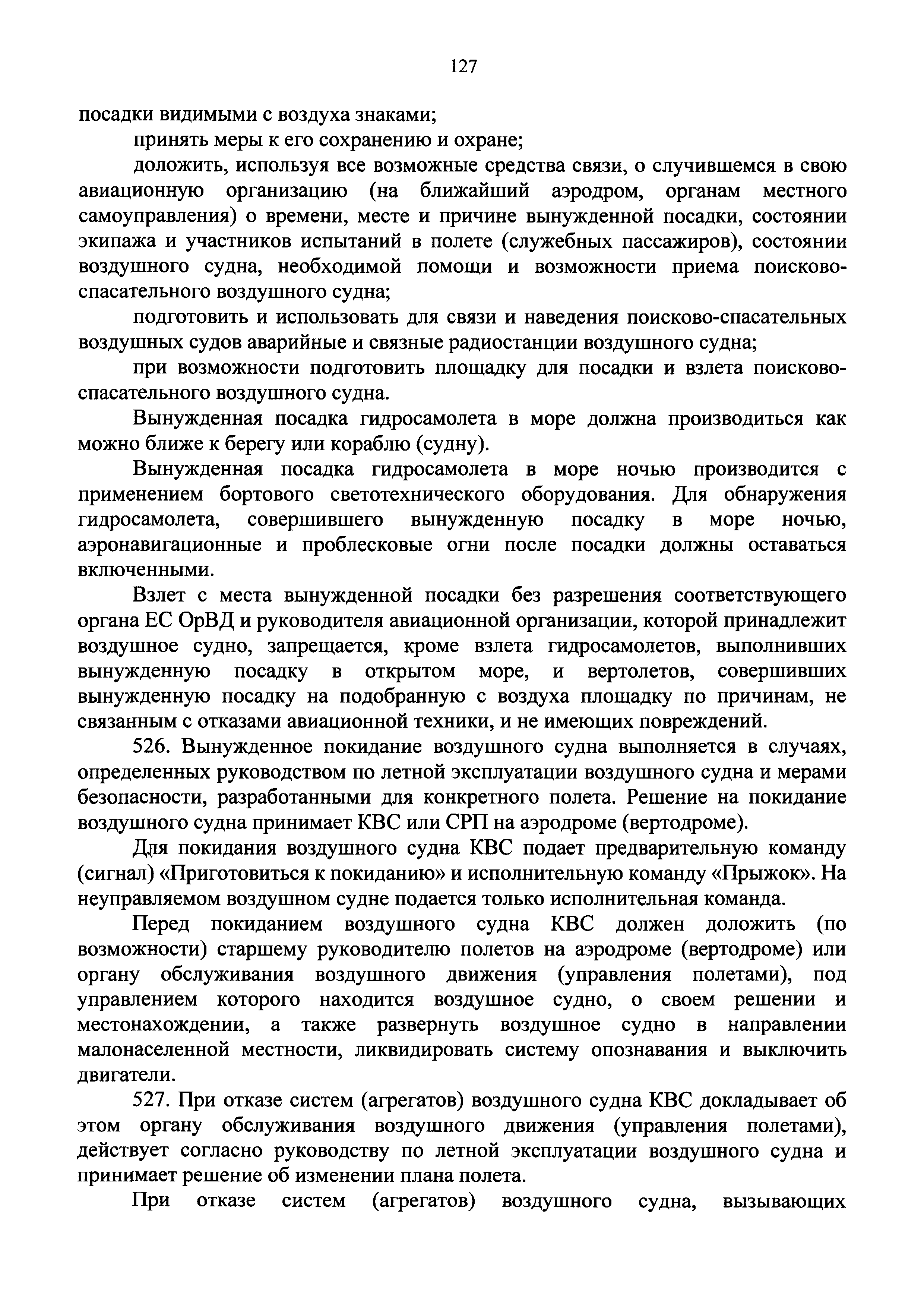 127

посадки видимыми с воздуха знаками;

принять меры к его сохранению и охране;

доложить, используя все возможные средства связи, о случившемся в свою авиационную организацию (на ближайший аэродром, органам местного самоуправления) о времени, месте и причине вынужденной посадки, состоянии экипажа и участников испытаний в полете (служебных пассажиров), состоянии воздушного судна, необходимой помощи и возможности приема поисково-спасательного воздушного судна;

подготовить и использовать для связи и наведения поисково-спасательных воздушных судов аварийные и связные радиостанции воздушного судна;

при возможности подготовить площадку для посадки и взлета поисково-спасательного воздушного судна.

Вынужденная посадка гидросамолета в море должна производиться как можно ближе к берегу или кораблю (судну).

Вынужденная посадка гидросамолета в море ночью производится с применением бортового светотехнического оборудования. Для обнаружения гидросамолета, совершившего вынужденную посадку в море ночью, аэронавигационные и проблесковые огни после посадки должны оставаться включенными.

Взлет с места вынужденной посадки без разрешения соответствующего органа ЕС ОрВД и руководителя авиационной организации, которой принадлежит воздушное судно, запрещается, кроме взлета гидросамолетов, выполнивших вынужденную посадку в открытом море, и вертолетов, совершивших вынужденную посадку на подобранную с воздуха площадку по причинам, не связанным с отказами авиационной техники, и не имеющих повреждений.

526. Вынужденное покидание воздушного судна выполняется в случаях, определенных руководством по летной эксплуатации воздушного судна и мерами безопасности, разработанными для конкретного полета. Решение на покидание воздушного судна принимает КВС или СРП на аэродроме (вертодроме).

Для покидания воздушного судна КВС подает предварительную команду (сигнал) «Приготовиться к покиданию» и исполнительную команду «Прыжок». На неуправляемом воздушном судне подается только исполнительная команда.

Перед покиданием воздушного судна КВС должен доложить (по возможности) старшему руководителю полетов на аэродроме (вертодроме) или органу обслуживания воздушного движения (управления полетами), под управлением которого находится воздушное судно, о своем решении и местонахождении, а также развернуть воздушное судно в направлении малонаселенной местности, ликвидировать систему опознавания и выключить двигатели.

527. При отказе систем (агрегатов) воздушного судна КВС докладывает об этом органу обслуживания воздушного движения (управления полетами), действует согласно руководству по летной эксплуатации воздушного судна и принимает решение об изменении плана полета.

При отказе систем (агрегатов) воздушного судна, вызывающих